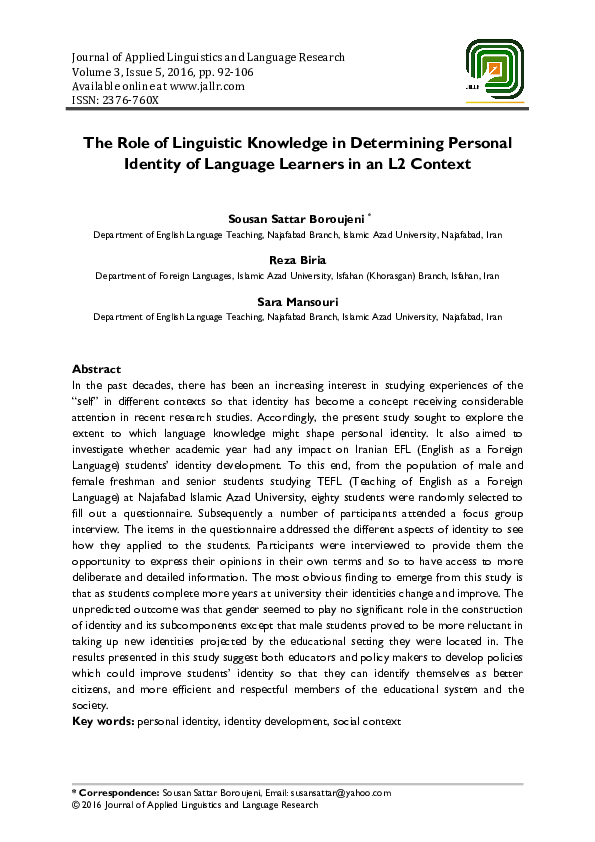 Journal of Applied Linguistics and Language Research
Volume 3, Issue 5, 2016, pp. 92-106
Available online at www.jallr.com
ISSN: 2376-760X

JALLR

The Role of Linguistic Knowledge in Determining Personal Identity of Language Learners in an L2 Context

Sousan Sattar Boroujeni *
Department of English Language Teaching, Najafabad Branch, Islamic Azad University, Najafabad, Iran

Reza Biria
Department of Foreign Languages, Islamic Azad University, Isfahan (Khorasgan) Branch, Isfahan, Iran

Sara Mansouri
Department of English Language Teaching, Najafabad Branch, Islamic Azad University, Najafabad, Iran

Abstract
In the past decades, there has been an increasing interest in studying experiences of the "self" in different contexts so that identity has become a concept receiving considerable attention in recent research studies. Accordingly, the present study sought to explore the extent to which language knowledge might shape personal identity. It also aimed to investigate whether academic year had any impact on Iranian EFL (English as a Foreign Language) students' identity development. To this end, from the population of male and female freshman and senior students studying TEFL (Teaching of English as a Foreign Language) at Najafabad Islamic Azad University, eighty students were randomly selected to fill out a questionnaire. Subsequently a number of participants attended a focus group interview. The items in the questionnaire addressed the different aspects of identity to see how they applied to the students. Participants were interviewed to provide them the opportunity to express their opinions in their own terms and so to have access to more deliberate and detailed information. The most obvious finding to emerge from this study is that as students complete more years at university their identities change and improve. The unpredicted outcome was that gender seemed to play no significant role in the construction of identity and its subcomponents except that male students proved to be more reluctant in taking up new identities projected by the educational setting they were located in. The results presented in this study suggest both educators and policy makers to develop policies which could improve students' identity so that they can identify themselves as better citizens, and more efficient and respectful members of the educational system and the society.
Key words: personal identity, identity development, social context

* Correspondence: Sousan Sattar Boroujeni, Email: susansattar@yahoo.com
© 2016 Journal of Applied Linguistics and Language Research